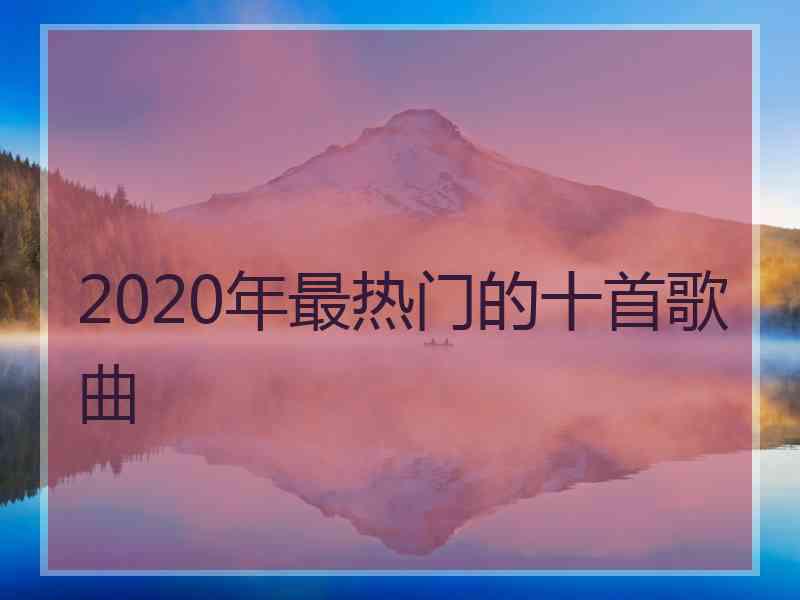 2020年最热门的十首歌曲